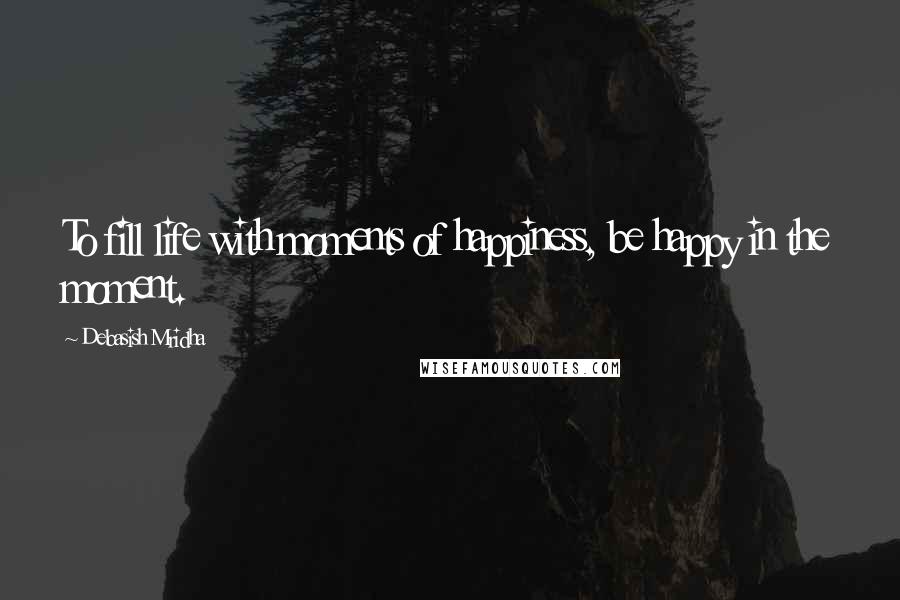 To fill life with moments of happiness, be happy in the moment.

~ Debasish Mridha

WISEFAMOUSQUOTES.COM